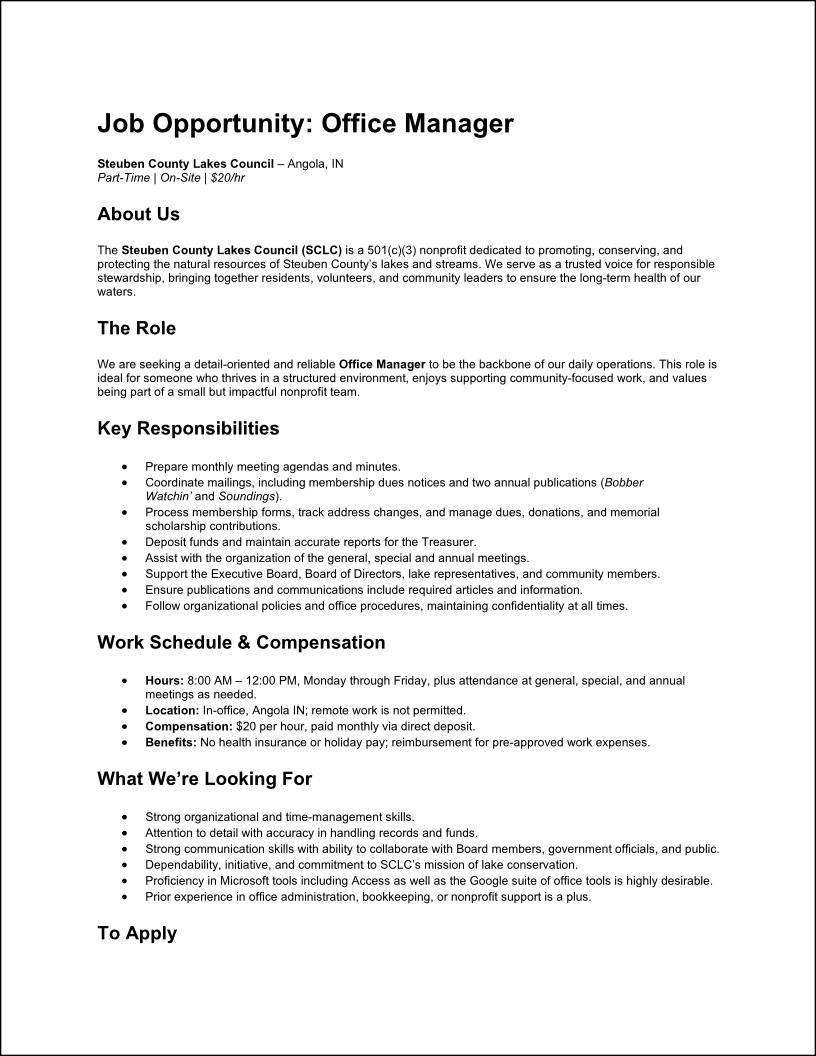 Job Opportunity: Office Manager

Steuben County Lakes Council – Angola, IN
Part-Time | On-Site | $20/hr

About Us

The Steuben County Lakes Council (SCLC) is a 501(c)(3) nonprofit dedicated to promoting, conserving, and protecting the natural resources of Steuben County's lakes and streams. We serve as a trusted voice for responsible stewardship, bringing together residents, volunteers, and community leaders to ensure the long-term health of our waters.

The Role

We are seeking a detail-oriented and reliable Office Manager to be the backbone of our daily operations. This role is ideal for someone who thrives in a structured environment, enjoys supporting community-focused work, and values being part of a small but impactful nonprofit team.

Key Responsibilities

• Prepare monthly meeting agendas and minutes.
• Coordinate mailings, including membership dues notices and two annual publications (Bobber Watchin' and Soundings).
• Process membership forms, track address changes, and manage dues, donations, and memorial scholarship contributions.
• Deposit funds and maintain accurate reports for the Treasurer.
• Assist with the organization of the general, special and annual meetings.
• Support the Executive Board, Board of Directors, lake representatives, and community members.
• Ensure publications and communications include required articles and information.
• Follow organizational policies and office procedures, maintaining confidentiality at all times.

Work Schedule & Compensation

• Hours: 8:00 AM – 12:00 PM, Monday through Friday, plus attendance at general, special, and annual meetings as needed.
• Location: In-office, Angola IN; remote work is not permitted.
• Compensation: $20 per hour, paid monthly via direct deposit.
• Benefits: No health insurance or holiday pay; reimbursement for pre-approved work expenses.

What We're Looking For

• Strong organizational and time-management skills.
• Attention to detail with accuracy in handling records and funds.
• Strong communication skills with ability to collaborate with Board members, government officials, and public.
• Dependability, initiative, and commitment to SCLC's mission of lake conservation.
• Proficiency in Microsoft tools including Access as well as the Google suite of office tools is highly desirable.
• Prior experience in office administration, bookkeeping, or nonprofit support is a plus.

To Apply